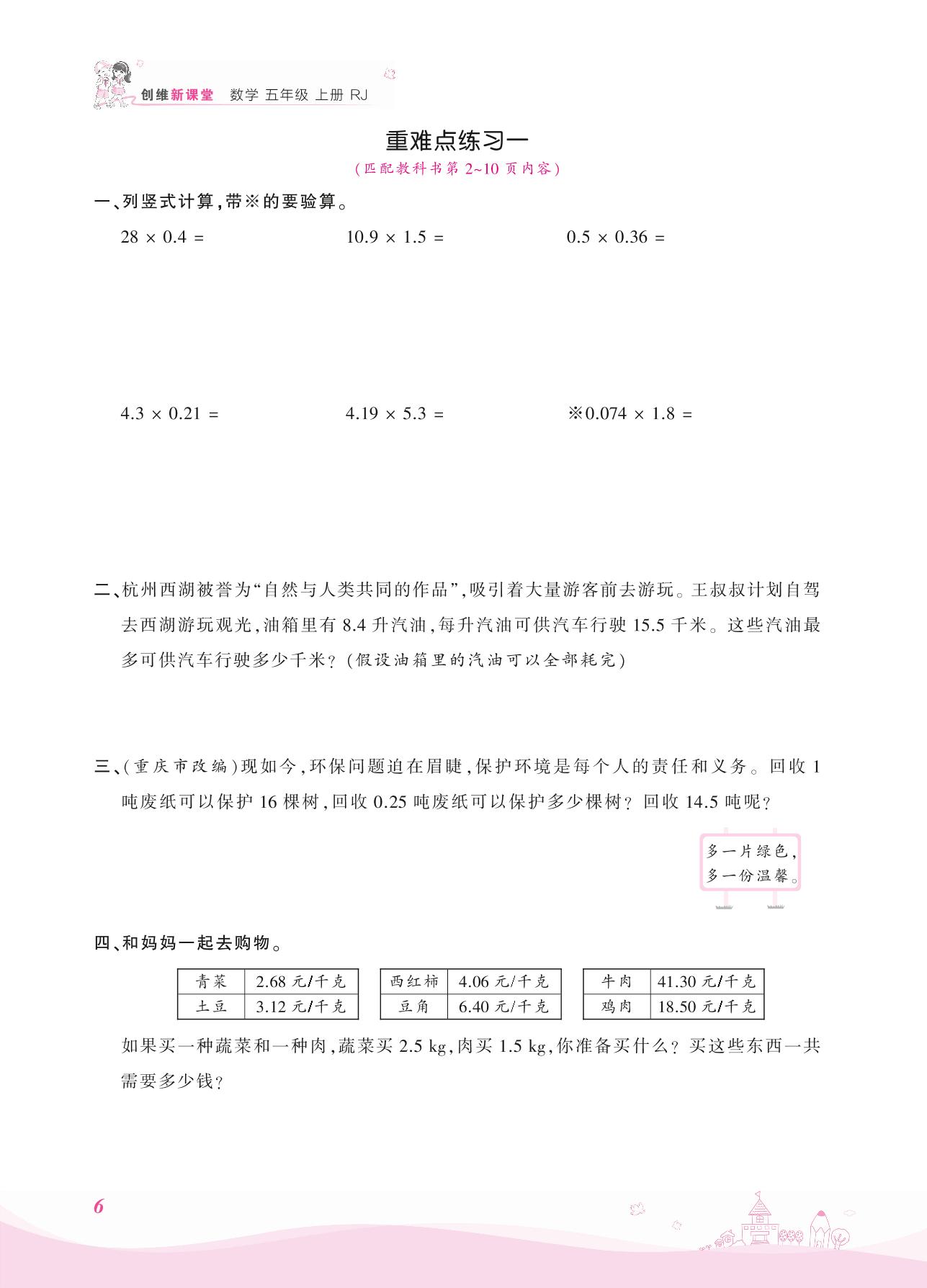 创维新课堂 数学 五年级 上册 RJ

重难点练习一

(匹配教科书第 2~10 页内容)

一、列竖式计算，带※的要验算。

$28 \times 0.4 =$　　$10.9 \times 1.5 =$　　$0.5 \times 0.36 =$

$4.3 \times 0.21 =$　　$4.19 \times 5.3 =$　　※$0.074 \times 1.8 =$

二、杭州西湖被誉为“自然与人类共同的作品”，吸引着大量游客前去游玩。王叔叔计划自驾去西湖游玩观光，油箱里有 8.4 升汽油，每升汽油可供汽车行驶 15.5 千米。这些汽油最多可供汽车行驶多少千米？(假设油箱里的汽油可以全部耗完)

三、(重庆市改编)现如今，环保问题迫在眉睫，保护环境是每个人的责任和义务。回收 1 吨废纸可以保护 16 棵树，回收 0.25 吨废纸可以保护多少棵树？回收 14.5 吨呢？

多一片绿色，
多一份温馨。

四、和妈妈一起去购物。

| 青菜 | 2.68 元/千克 |
|---|---|
| 土豆 | 3.12 元/千克 |

| 西红柿 | 4.06 元/千克 |
|---|---|
| 豆角 | 6.40 元/千克 |

| 牛肉 | 41.30 元/千克 |
|---|---|
| 鸡肉 | 18.50 元/千克 |

如果买一种蔬菜和一种肉，蔬菜买 2.5 kg，肉买 1.5 kg，你准备买什么？买这些东西一共需要多少钱？

6